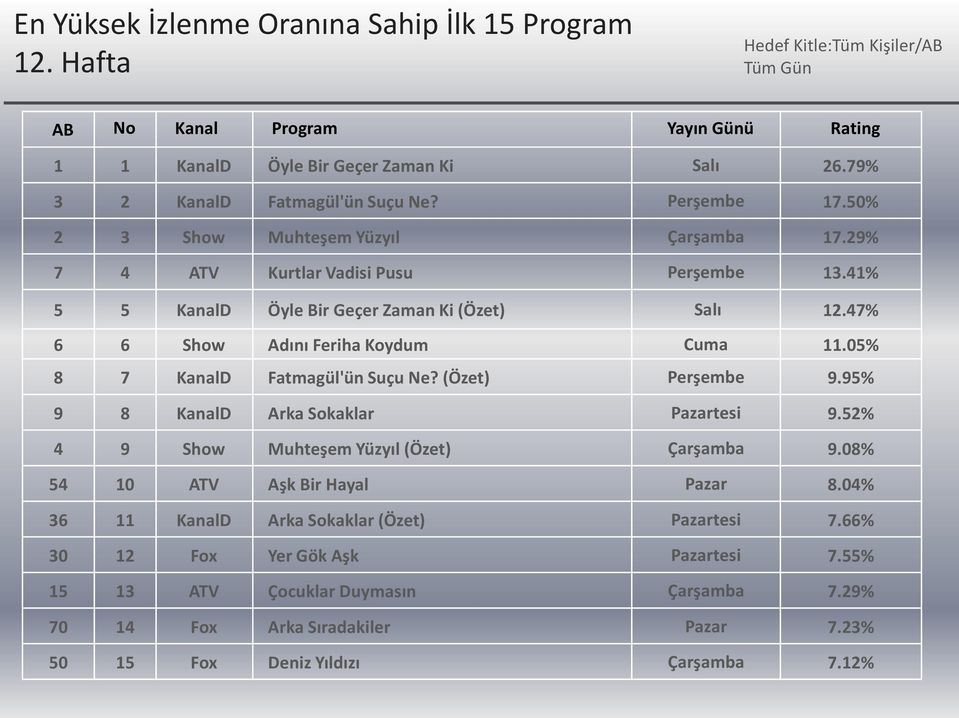 En Yüksek İzlenme Oranına Sahip İlk 15 Program
12. Hafta

Hedef Kitle:Tüm Kişiler/AB
Tüm Gün

| AB | No | Kanal | Program | Yayın Günü | Rating |
|---|---|---|---|---|---|
| 1 | 1 | KanalD | Öyle Bir Geçer Zaman Ki | Salı | 26.79% |
| 3 | 2 | KanalD | Fatmagül'ün Suçu Ne? | Perşembe | 17.50% |
| 2 | 3 | Show | Muhteşem Yüzyıl | Çarşamba | 17.29% |
| 7 | 4 | ATV | Kurtlar Vadisi Pusu | Perşembe | 13.41% |
| 5 | 5 | KanalD | Öyle Bir Geçer Zaman Ki (Özet) | Salı | 12.47% |
| 6 | 6 | Show | Adını Feriha Koydum | Cuma | 11.05% |
| 8 | 7 | KanalD | Fatmagül'ün Suçu Ne? (Özet) | Perşembe | 9.95% |
| 9 | 8 | KanalD | Arka Sokaklar | Pazartesi | 9.52% |
| 4 | 9 | Show | Muhteşem Yüzyıl (Özet) | Çarşamba | 9.08% |
| 54 | 10 | ATV | Aşk Bir Hayal | Pazar | 8.04% |
| 36 | 11 | KanalD | Arka Sokaklar (Özet) | Pazartesi | 7.66% |
| 30 | 12 | Fox | Yer Gök Aşk | Pazartesi | 7.55% |
| 15 | 13 | ATV | Çocuklar Duymasın | Çarşamba | 7.29% |
| 70 | 14 | Fox | Arka Sıradakiler | Pazar | 7.23% |
| 50 | 15 | Fox | Deniz Yıldızı | Çarşamba | 7.12% |